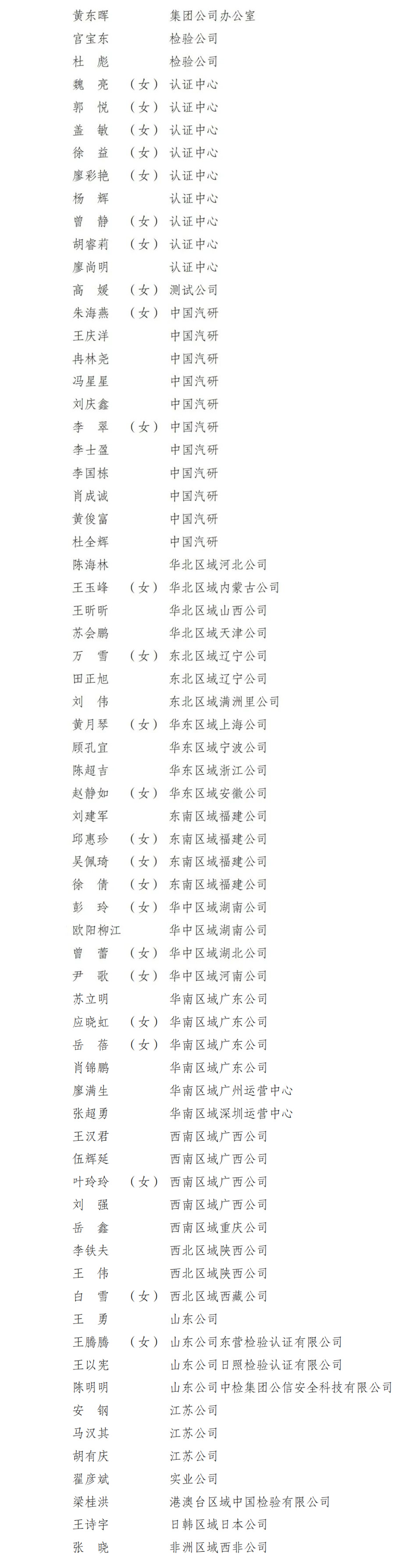 黄东晖 集团公司办公室
官宝东 检验公司
杜 彪 检验公司
魏 亮 （女） 认证中心
郭 悦 （女） 认证中心
盖 敏 （女） 认证中心
徐 益 （女） 认证中心
廖彩艳 （女） 认证中心
杨 辉 认证中心
曾 静 （女） 认证中心
胡睿莉 （女） 认证中心
廖尚明 认证中心
高 媛 （女） 测试公司
朱海燕 （女） 中国汽研
王庆洋 中国汽研
冉林尧 中国汽研
冯星星 中国汽研
刘庆鑫 中国汽研
李 翠 （女） 中国汽研
李士盈 中国汽研
李国栋 中国汽研
肖成诚 中国汽研
黄俊富 中国汽研
杜全辉 中国汽研
陈海林 华北区域河北公司
王玉峰 （女） 华北区域内蒙古公司
王昕昕 华北区域山西公司
苏会鹏 华北区域天津公司
万 雪 （女） 东北区域辽宁公司
田正旭 东北区域辽宁公司
刘 伟 东北区域满洲里公司
黄月琴 （女） 华东区域上海公司
顾孔宜 华东区域宁波公司
陈超吉 华东区域浙江公司
赵静如 （女） 华东区域安徽公司
刘建军 东南区域福建公司
邱惠珍 （女） 东南区域福建公司
吴佩琦 （女） 东南区域福建公司
徐 倩 （女） 东南区域福建公司
彭 玲 （女） 华中区域湖南公司
欧阳柳江 华中区域湖南公司
曾 蕾 （女） 华中区域湖北公司
尹 歌 （女） 华中区域河南公司
苏立明 华南区域广东公司
应晓虹 （女） 华南区域广东公司
岳 蓓 （女） 华南区域广东公司
肖锦鹏 华南区域广东公司
廖满生 华南区域广州运营中心
张超勇 华南区域深圳运营中心
王汉君 西南区域广西公司
伍辉延 西南区域广西公司
叶玲玲 （女） 西南区域广西公司
刘 强 西南区域广西公司
岳 鑫 西南区域重庆公司
李铁夫 西北区域陕西公司
王 伟 西北区域陕西公司
白 雪 （女） 西北区域西藏公司
王 勇 山东公司
王腾腾 （女） 山东公司东营检验认证有限公司
王以宪 山东公司日照检验认证有限公司
陈明明 山东公司中检集团公信安全科技有限公司
安 钢 江苏公司
马汉其 江苏公司
胡有庆 江苏公司
翟彦斌 实业公司
梁桂洪 港澳台区域中国检验有限公司
王诗宇 日韩区域日本公司
张 晓 非洲区域西非公司